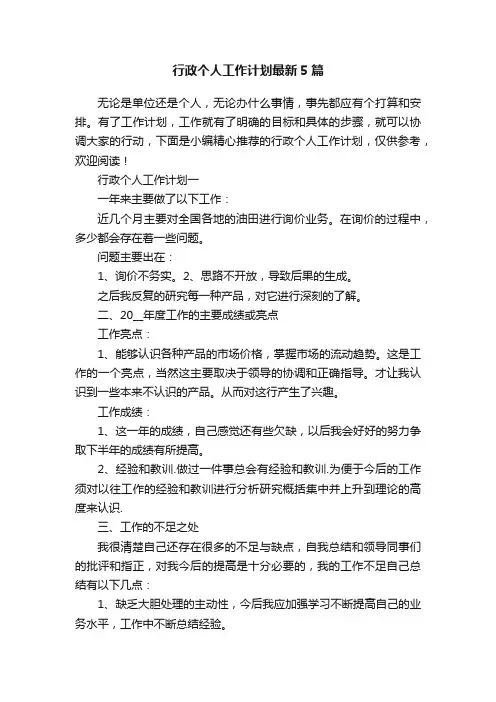 行政个人工作计划最新5篇

无论是单位还是个人，无论办什么事情，事先都应有个打算和安排。有了工作计划，工作就有了明确的目标和具体的步骤，就可以协调大家的行动，下面是小编精心推荐的行政个人工作计划，仅供参考，欢迎阅读！

行政个人工作计划一

一年来主要做了以下工作：

近几个月主要对全国各地的油田进行询价业务。在询价的过程中，多少都会存在着一些问题。

问题主要出在：

1、询价不务实。2、思路不开放，导致后果的生成。

之后我反复的研究每一种产品，对它进行深刻的了解。

二、20__年度工作的主要成绩或亮点

工作亮点：

1、能够认识各种产品的市场价格，掌握市场的流动趋势。这是工作的一个亮点，当然这主要取决于领导的协调和正确指导。才让我认识到一些本来不认识的产品。从而对这行产生了兴趣。

工作成绩：

1、这一年的成绩，自己感觉还有些欠缺，以后我会好好的努力争取下半年的成绩有所提高。

2、经验和教训.做过一件事总会有经验和教训.为便于今后的工作须对以往工作的经验和教训进行分析研究概括集中并上升到理论的高度来认识.

三、工作的不足之处

我很清楚自己还存在很多的不足与缺点，自我总结和领导同事们的批评和指正，对我今后的提高是十分必要的，我的工作不足自己总结有以下几点：

1、缺乏大胆处理的主动性，今后我应加强学习不断提高自己的业务水平，工作中不断总结经验。